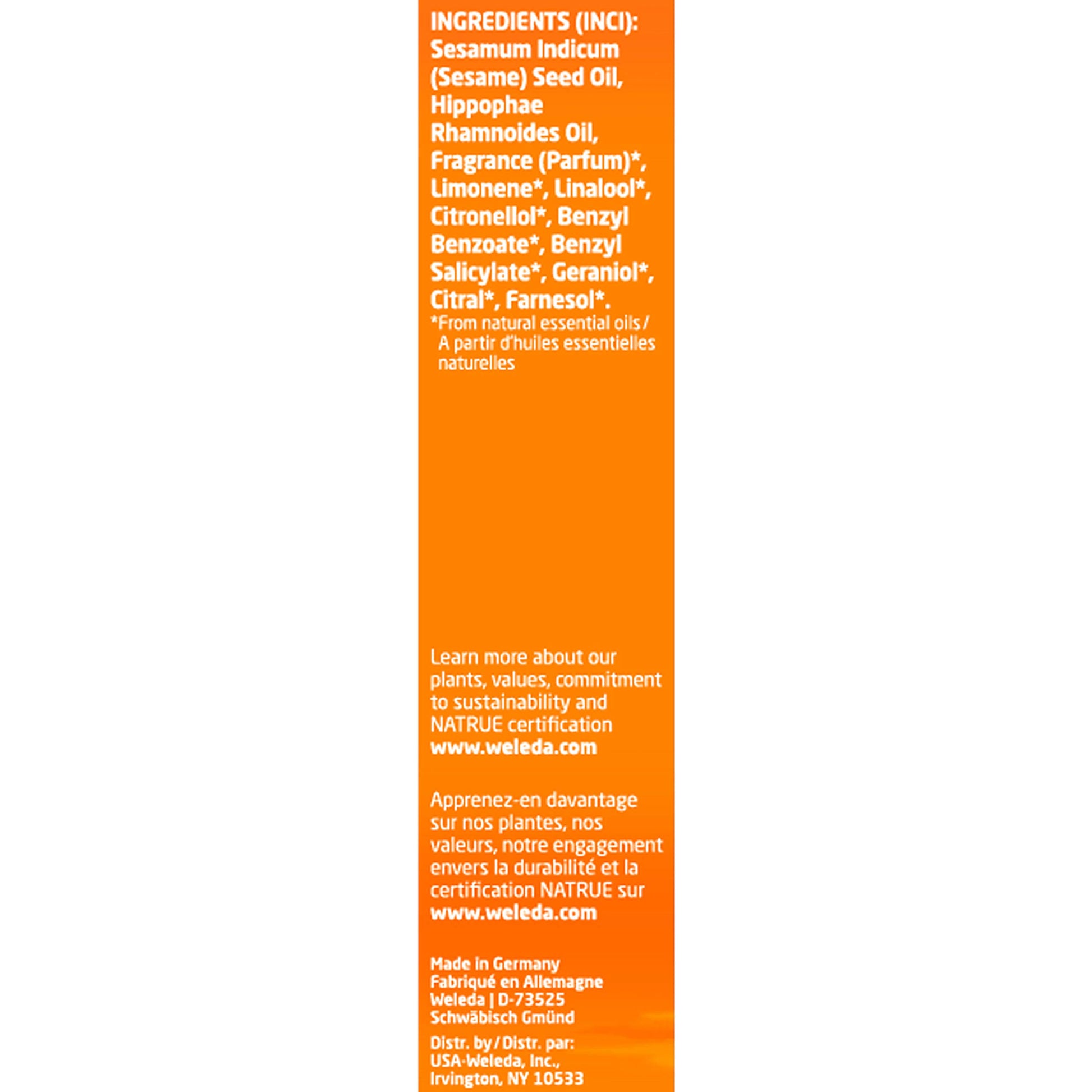 INGREDIENTS (INCI): Sesamum Indicum (Sesame) Seed Oil, Hippophae Rhamnoides Oil, Fragrance (Parfum)*, Limonene*, Linalool*, Citronellol*, Benzyl Benzoate*, Benzyl Salicylate*, Geraniol*, Citral*, Farnesol*.
*From natural essential oils / A partir d'huiles essentielles naturelles

Learn more about our plants, values, commitment to sustainability and NATRUE certification www.weleda.com

Apprenez-en davantage sur nos plantes, nos valeurs, notre engagement envers la durabilité et la certification NATRUE sur www.weleda.com

Made in Germany
Fabriqué en Allemagne
Weleda | D-73525 Schwäbisch Gmünd

Distr. by / Distr. par: USA-Weleda, Inc., Irvington, NY 10533